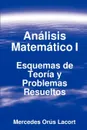 Análisis Matemático I

Esquemas de Teoría y Problemas Resueltos

Mercedes Orús Lacort